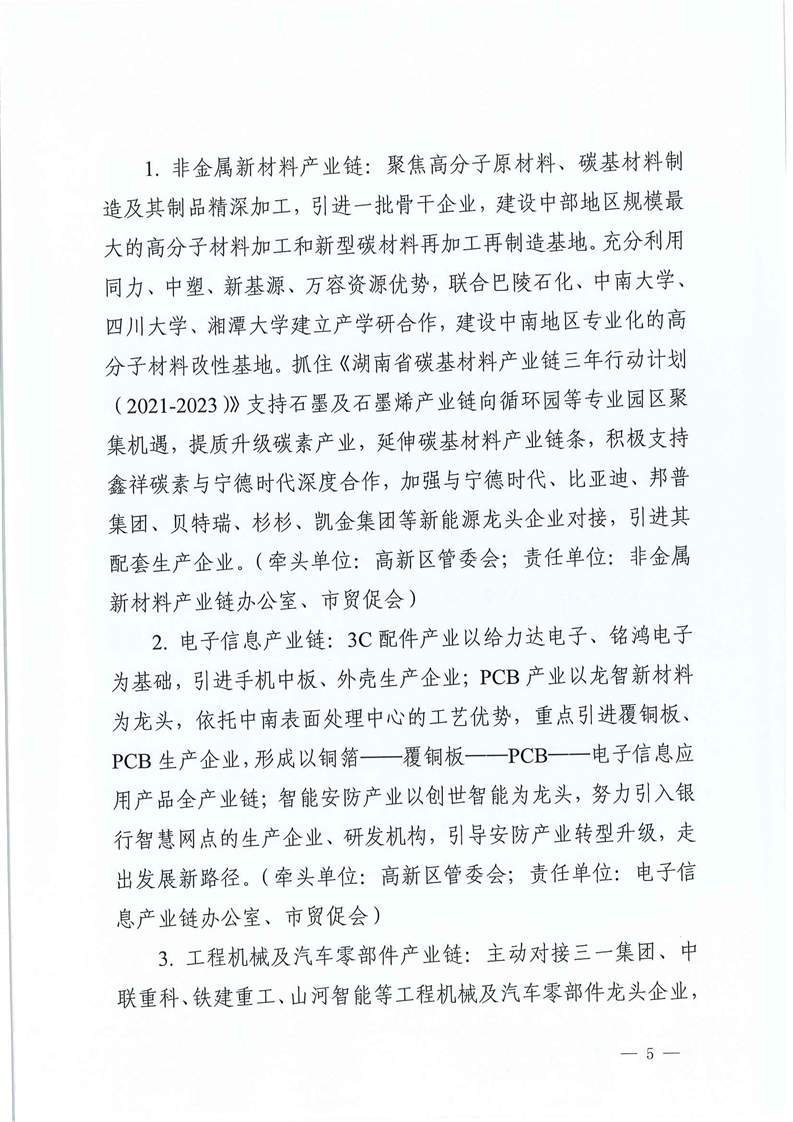 1. 非金属新材料产业链：聚焦高分子原材料、碳基材料制造及其制品精深加工，引进一批骨干企业，建设中部地区规模最大的高分子材料加工和新型碳材料再加工再制造基地。充分利用同力、中塑、新基源、万容资源优势，联合巴陵石化、中南大学、四川大学、湘潭大学建立产学研合作，建设中南地区专业化的高分子材料改性基地。抓住《湖南省碳基材料产业链三年行动计划（2021-2023）》支持石墨及石墨烯产业链向循环园等专业园区聚集机遇，提质升级碳素产业，延伸碳基材料产业链条，积极支持鑫祥碳素与宁德时代深度合作，加强与宁德时代、比亚迪、邦普集团、贝特瑞、杉杉、凯金集团等新能源龙头企业对接，引进其配套生产企业。（牵头单位：高新区管委会；责任单位：非金属新材料产业链办公室、市贸促会）

2. 电子信息产业链：3C配件产业以给力达电子、铭鸿电子为基础，引进手机中板、外壳生产企业；PCB产业以龙智新材料为龙头，依托中南表面处理中心的工艺优势，重点引进覆铜板、PCB生产企业，形成以铜箔——覆铜板——PCB——电子信息应用产品全产业链；智能安防产业以创世智能为龙头，努力引入银行智慧网点的生产企业、研发机构，引导安防产业转型升级，走出发展新路径。（牵头单位：高新区管委会；责任单位：电子信息产业链办公室、市贸促会）

3. 工程机械及汽车零部件产业链：主动对接三一集团、中联重科、铁建重工、山河智能等工程机械及汽车零部件龙头企业，

— 5 —